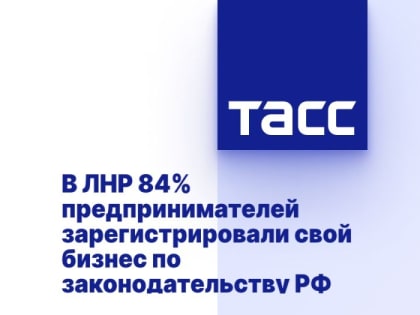 ТАСС

В ЛНР 84% предпринимателей зарегистрировали свой бизнес по законодательству РФ